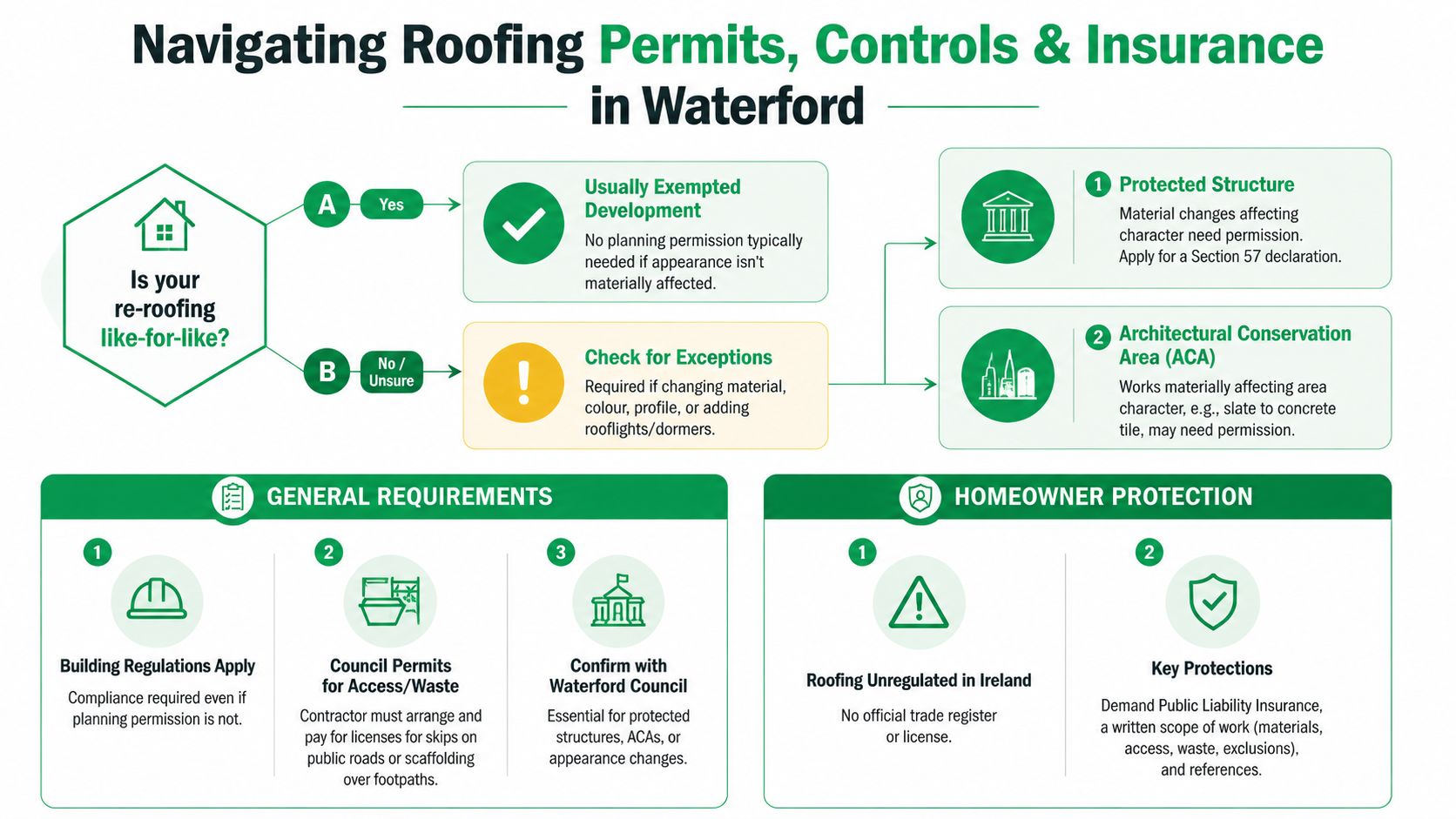 Navigating Roofing Permits, Controls & Insurance in Waterford

Is your re-roofing like-for-like?

A Yes

Usually Exempted Development
No planning permission typically needed if appearance isn't materially affected.

B No / Unsure

Check for Exceptions
Required if changing material, colour, profile, or adding rooflights/dormers.

1 Protected Structure
Material changes affecting character need permission. Apply for a Section 57 declaration.

2 Architectural Conservation Area (ACA)
Works materially affecting area character, e.g., slate to concrete tile, may need permission.

GENERAL REQUIREMENTS

1
Building Regulations Apply
Compliance required even if planning permission is not.

2
Council Permits for Access/Waste
Contractor must arrange and pay for licenses for skips on public roads or scaffolding over footpaths.

3
Confirm with Waterford Council
Essential for protected structures, ACAs, or appearance changes.

HOMEOWNER PROTECTION

1
Roofing Unregulated in Ireland
No official trade register or license.

2
Key Protections
Demand Public Liability Insurance, a written scope of work (materials, access, waste, exclusions), and references.